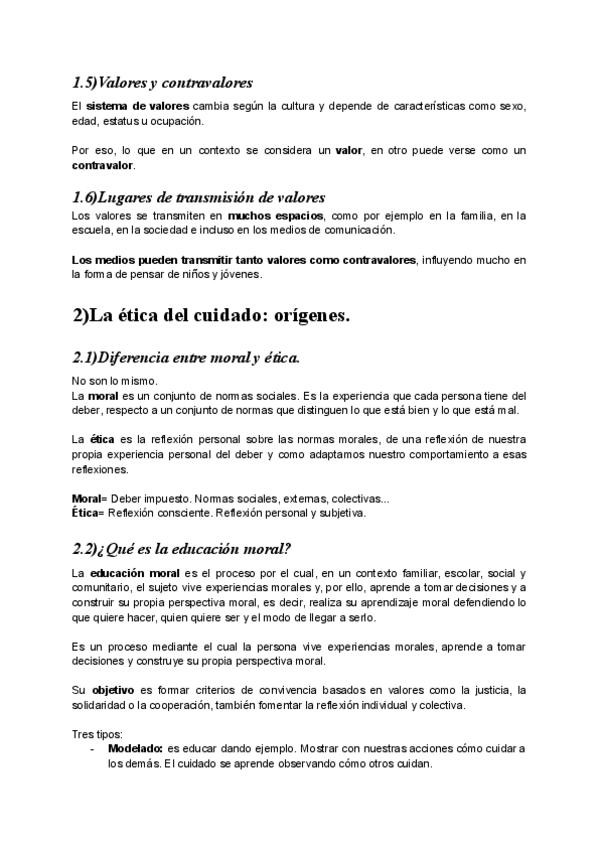 1.5)Valores y contravalores

El sistema de valores cambia según la cultura y depende de características como sexo, edad, estatus u ocupación.

Por eso, lo que en un contexto se considera un valor, en otro puede verse como un contravalor.

1.6)Lugares de transmisión de valores

Los valores se transmiten en muchos espacios, como por ejemplo en la familia, en la escuela, en la sociedad e incluso en los medios de comunicación.

Los medios pueden transmitir tanto valores como contravalores, influyendo mucho en la forma de pensar de niños y jóvenes.

2)La ética del cuidado: orígenes.

2.1)Diferencia entre moral y ética.

No son lo mismo.
La moral es un conjunto de normas sociales. Es la experiencia que cada persona tiene del deber, respecto a un conjunto de normas que distinguen lo que está bien y lo que está mal.

La ética es la reflexión personal sobre las normas morales, de una reflexión de nuestra propia experiencia personal del deber y como adaptamos nuestro comportamiento a esas reflexiones.

Moral= Deber impuesto. Normas sociales, externas, colectivas...
Ética= Reflexión consciente. Reflexión personal y subjetiva.

2.2)¿Qué es la educación moral?

La educación moral es el proceso por el cual, en un contexto familiar, escolar, social y comunitario, el sujeto vive experiencias morales y, por ello, aprende a tomar decisiones y a construir su propia perspectiva moral, es decir, realiza su aprendizaje moral defendiendo lo que quiere hacer, quien quiere ser y el modo de llegar a serlo.

Es un proceso mediante el cual la persona vive experiencias morales, aprende a tomar decisiones y construye su propia perspectiva moral.

Su objetivo es formar criterios de convivencia basados en valores como la justicia, la solidaridad o la cooperación, también fomentar la reflexión individual y colectiva.

Tres tipos:
- Modelado: es educar dando ejemplo. Mostrar con nuestras acciones cómo cuidar a los demás. El cuidado se aprende observando cómo otros cuidan.